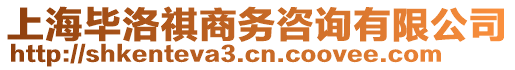 上海毕洛祺商务咨询有限公司
http://shkenteva3.cn.coovee.com